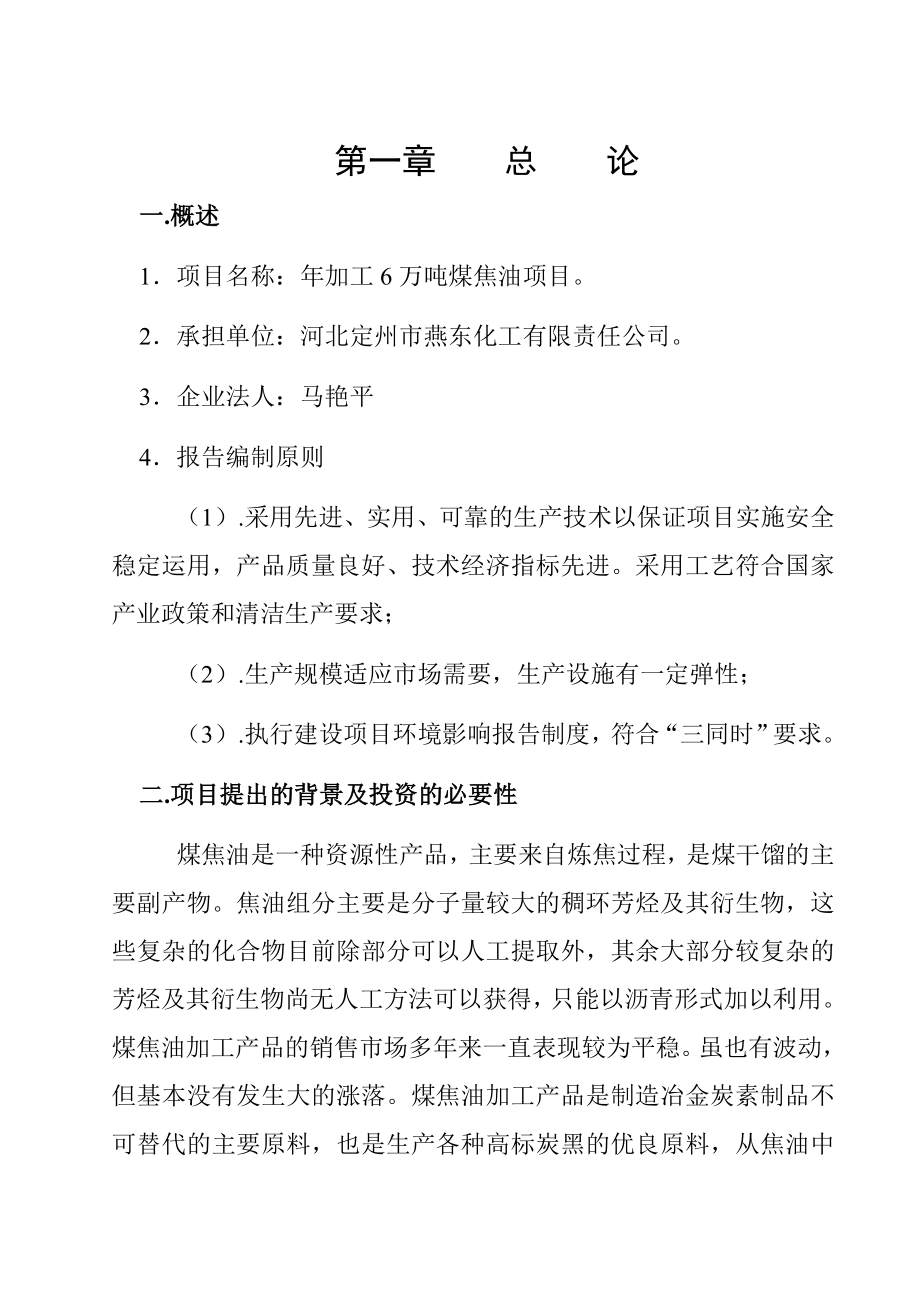 第一章　　总　　论

一.概述

1．项目名称：年加工 6 万吨煤焦油项目。

2．承担单位：河北定州市燕东化工有限责任公司。

3．企业法人：马艳平

4．报告编制原则

（1）.采用先进、实用、可靠的生产技术以保证项目实施安全稳定运用，产品质量良好、技术经济指标先进。采用工艺符合国家产业政策和清洁生产要求；

（2）.生产规模适应市场需要，生产设施有一定弹性；

（3）.执行建设项目环境影响报告制度，符合“三同时”要求。

二.项目提出的背景及投资的必要性

煤焦油是一种资源性产品，主要来自炼焦过程，是煤干馏的主要副产物。焦油组分主要是分子量较大的稠环芳烃及其衍生物，这些复杂的化合物目前除部分可以人工提取外，其余大部分较复杂的芳烃及其衍生物尚无人工方法可以获得，只能以沥青形式加以利用。煤焦油加工产品的销售市场多年来一直表现较为平稳。虽也有波动，但基本没有发生大的涨落。煤焦油加工产品是制造冶金炭素制品不可替代的主要原料，也是生产各种高标炭黑的优良原料，从焦油中